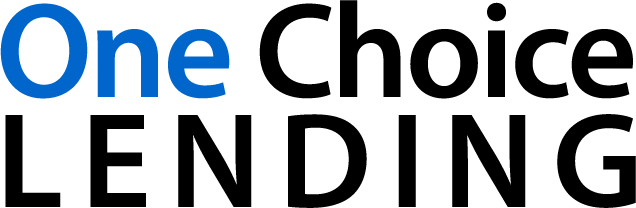 One Choice
LENDING